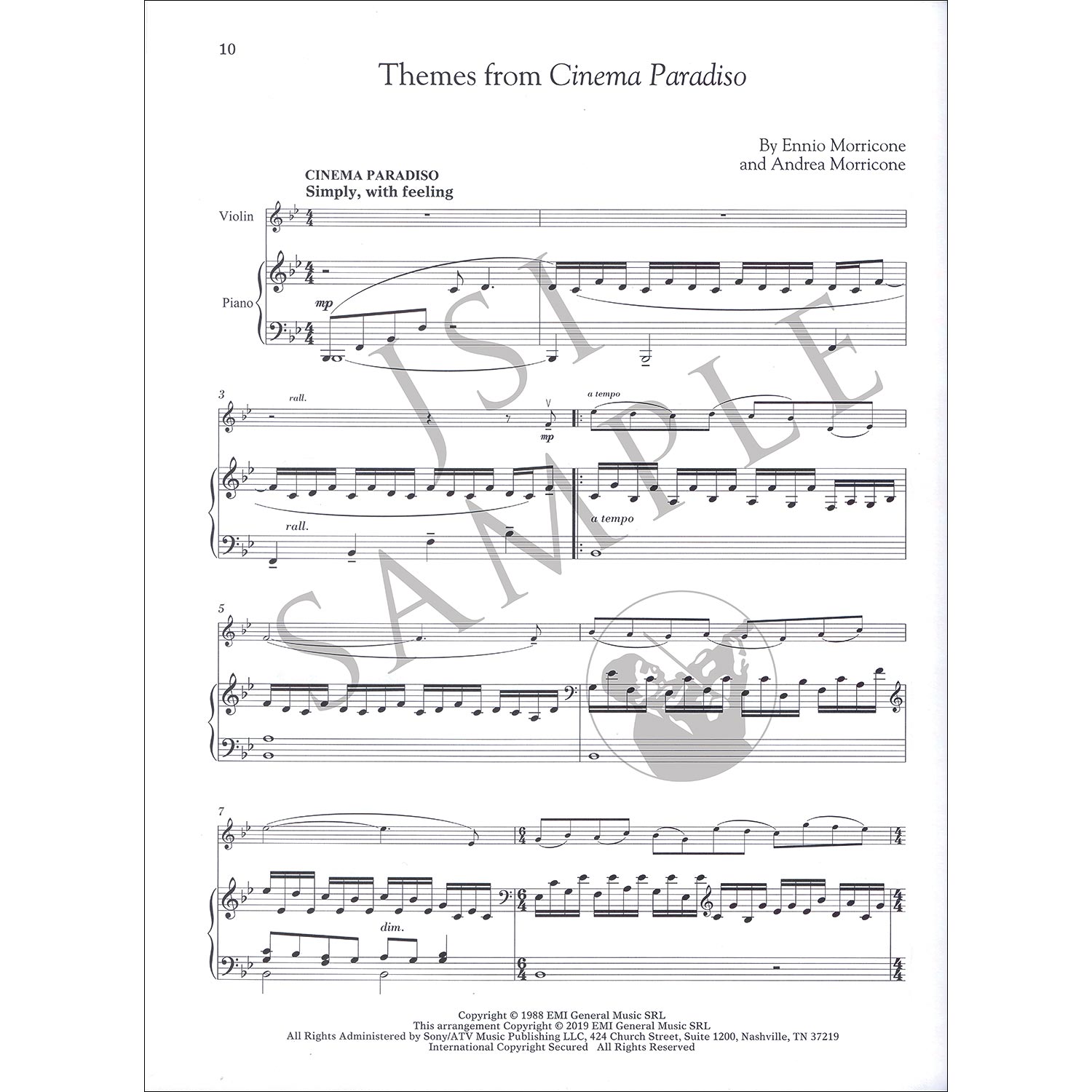 10

Themes from Cinema Paradiso

By Ennio Morricone
and Andrea Morricone

CINEMA PARADISO
Simply, with feeling

Violin

Piano

mp

3

rall.

mp

a tempo

rall.

a tempo

5

7

dim.

Copyright © 1988 EMI General Music SRL
This arrangement Copyright © 2019 EMI General Music SRL
All Rights Administered by Sony/ATV Music Publishing LLC, 424 Church Street, Suite 1200, Nashville, TN 37219
International Copyright Secured All Rights Reserved

JSI SAMPLE